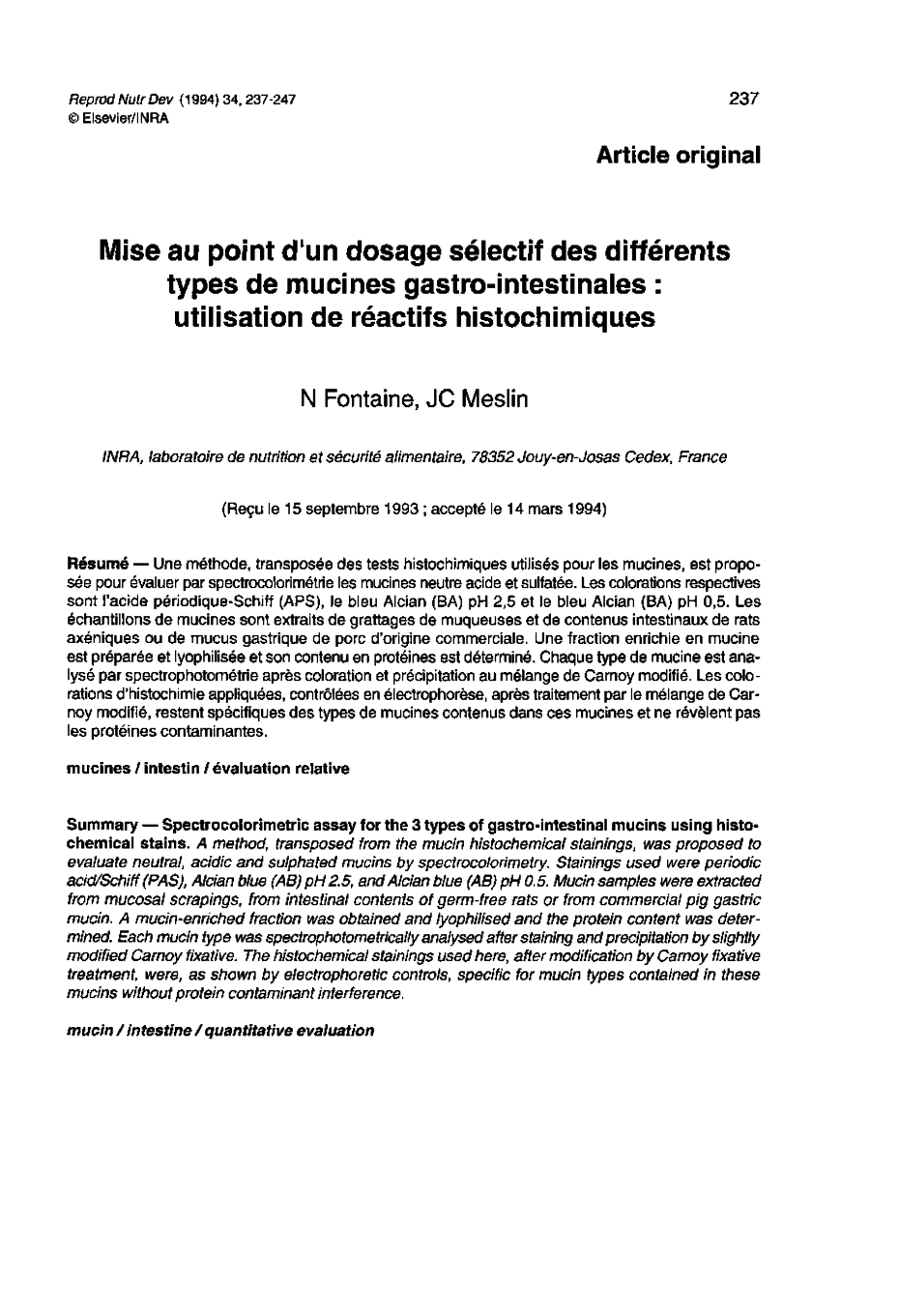 Reprod Nutr Dev (1994) 34, 237-247
© Elsevier/INRA

237

Article original

Mise au point d'un dosage sélectif des différents types de mucines gastro-intestinales : utilisation de réactifs histochimiques

N Fontaine, JC Meslin

INRA, laboratoire de nutrition et sécurité alimentaire, 78352 Jouy-en-Josas Cedex, France

(Reçu le 15 septembre 1993 ; accepté le 14 mars 1994)

Résumé — Une méthode, transposée des tests histochimiques utilisés pour les mucines, est proposée pour évaluer par spectrocolorimétrie les mucines neutre acide et sulfatée. Les colorations respectives sont l'acide périodique-Schiff (APS), le bleu Alcian (BA) pH 2,5 et le bleu Alcian (BA) pH 0,5. Les échantillons de mucines sont extraits de grattages de muqueuses et de contenus intestinaux de rats axéniques ou de mucus gastrique de porc d'origine commerciale. Une fraction enrichie en mucine est préparée et lyophilisée et son contenu en protéines est déterminé. Chaque type de mucine est analysé par spectrophotométrie après coloration et précipitation au mélange de Carnoy modifié. Les colorations d'histochimie appliquées, contrôlées en électrophorèse, après traitement par le mélange de Carnoy modifié, restent spécifiques des types de mucines contenus dans ces mucines et ne révèlent pas les protéines contaminantes.

mucines / intestin / évaluation relative

Summary — Spectrocolorimetric assay for the 3 types of gastro-intestinal mucins using histochemical stains. A method, transposed from the mucin histochemical stainings, was proposed to evaluate neutral, acidic and sulphated mucins by spectrocolorimetry. Stainings used were periodic acid/Schiff (PAS), Alcian blue (AB) pH 2.5, and Alcian blue (AB) pH 0.5. Mucin samples were extracted from mucosal scrapings, from intestinal contents of germ-free rats or from commercial pig gastric mucin. A mucin-enriched fraction was obtained and lyophilised and the protein content was determined. Each mucin type was spectrophotometrically analysed after staining and precipitation by slightly modified Carnoy fixative. The histochemical stainings used here, after modification by Carnoy fixative treatment, were, as shown by electrophoretic controls, specific for mucin types contained in these mucins without protein contaminant interference.

mucin / intestine / quantitative evaluation